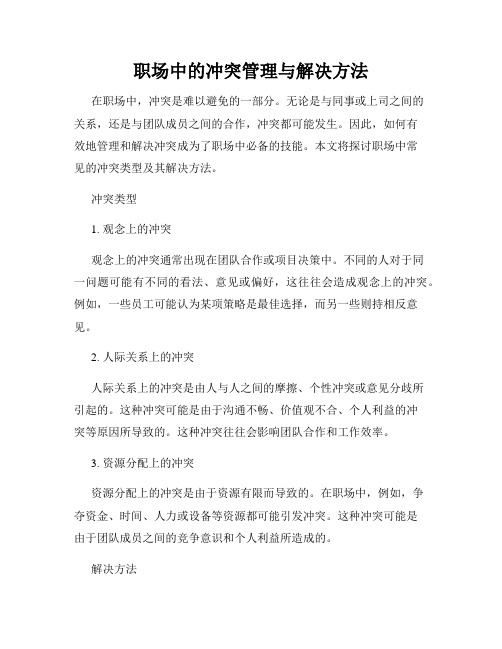 职场中的冲突管理与解决方法

在职场中，冲突是难以避免的一部分。无论是与同事或上司之间的关系，还是与团队成员之间的合作，冲突都可能发生。因此，如何有效地管理和解决冲突成为了职场中必备的技能。本文将探讨职场中常见的冲突类型及其解决方法。

冲突类型

1. 观念上的冲突

观念上的冲突通常出现在团队合作或项目决策中。不同的人对于同一问题可能有不同的看法、意见或偏好，这往往会造成观念上的冲突。例如，一些员工可能认为某项策略是最佳选择，而另一些则持相反意见。

2. 人际关系上的冲突

人际关系上的冲突是由人与人之间的摩擦、个性冲突或意见分歧所引起的。这种冲突可能是由于沟通不畅、价值观不合、个人利益的冲突等原因所导致的。这种冲突往往会影响团队合作和工作效率。

3. 资源分配上的冲突

资源分配上的冲突是由于资源有限而导致的。在职场中，例如，争夺资金、时间、人力或设备等资源都可能引发冲突。这种冲突可能是由于团队成员之间的竞争意识和个人利益所造成的。

解决方法